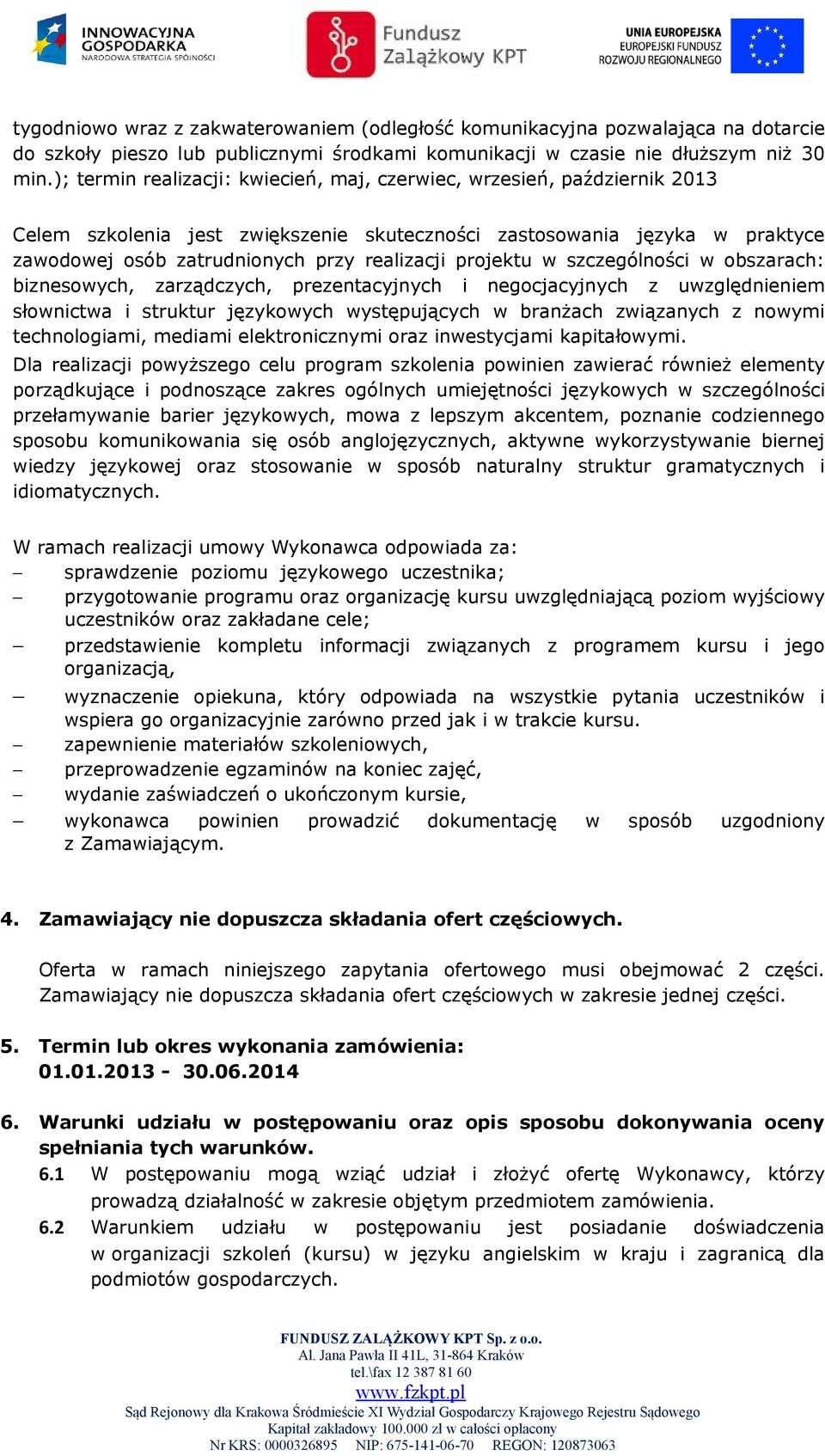 INNOWACYJNA GOSPODARKA
NARODOWA STRATEGIA SPÓJNOŚCI

Fundusz Zalążkowy KPT

UNIA EUROPEJSKA
EUROPEJSKI FUNDUSZ ROZWOJU REGIONALNEGO

tygodniowo wraz z zakwaterowaniem (odległość komunikacyjna pozwalająca na dotarcie do szkoły pieszo lub publicznymi środkami komunikacji w czasie nie dłuższym niż 30 min.); termin realizacji: kwiecień, maj, czerwiec, wrzesień, październik 2013

Celem szkolenia jest zwiększenie skuteczności zastosowania języka w praktyce zawodowej osób zatrudnionych przy realizacji projektu w szczególności w obszarach: biznesowych, zarządczych, prezentacyjnych i negocjacyjnych z uwzględnieniem słownictwa i struktur językowych występujących w branżach związanych z nowymi technologiami, mediami elektronicznymi oraz inwestycjami kapitałowymi.
Dla realizacji powyższego celu program szkolenia powinien zawierać również elementy porządkujące i podnoszące zakres ogólnych umiejętności językowych w szczególności przełamywanie barier językowych, mowa z lepszym akcentem, poznanie codziennego sposobu komunikowania się osób anglojęzycznych, aktywne wykorzystywanie biernej wiedzy językowej oraz stosowanie w sposób naturalny struktur gramatycznych i idiomatycznych.

W ramach realizacji umowy Wykonawca odpowiada za:
– sprawdzenie poziomu językowego uczestnika;
– przygotowanie programu oraz organizację kursu uwzględniającą poziom wyjściowy uczestników oraz zakładane cele;
– przedstawienie kompletu informacji związanych z programem kursu i jego organizacją,
– wyznaczenie opiekuna, który odpowiada na wszystkie pytania uczestników i wspiera go organizacyjnie zarówno przed jak i w trakcie kursu.
– zapewnienie materiałów szkoleniowych,
– przeprowadzenie egzaminów na koniec zajęć,
– wydanie zaświadczeń o ukończonym kursie,
– wykonawca powinien prowadzić dokumentację w sposób uzgodniony z Zamawiającym.

4. Zamawiający nie dopuszcza składania ofert częściowych.

Oferta w ramach niniejszego zapytania ofertowego musi obejmować 2 części. Zamawiający nie dopuszcza składania ofert częściowych w zakresie jednej części.

5. Termin lub okres wykonania zamówienia: 01.01.2013 - 30.06.2014

6. Warunki udziału w postępowaniu oraz opis sposobu dokonywania oceny spełniania tych warunków.
6.1 W postępowaniu mogą wziąć udział i złożyć ofertę Wykonawcy, którzy prowadzą działalność w zakresie objętym przedmiotem zamówienia.
6.2 Warunkiem udziału w postępowaniu jest posiadanie doświadczenia w organizacji szkoleń (kursu) w języku angielskim w kraju i zagranicą dla podmiotów gospodarczych.

FUNDUSZ ZALĄŻKOWY KPT Sp. z o.o.
Al. Jana Pawła II 41L, 31-864 Kraków
tel.\fax 12 387 81 60
www.fzkpt.pl
Sąd Rejonowy dla Krakowa Śródmieście XI Wydział Gospodarczy Krajowego Rejestru Sądowego
Kapitał zakładowy 100.000 zł w całości opłacony
Nr KRS: 0000326895 NIP: 675-141-06-70 REGON: 120873063